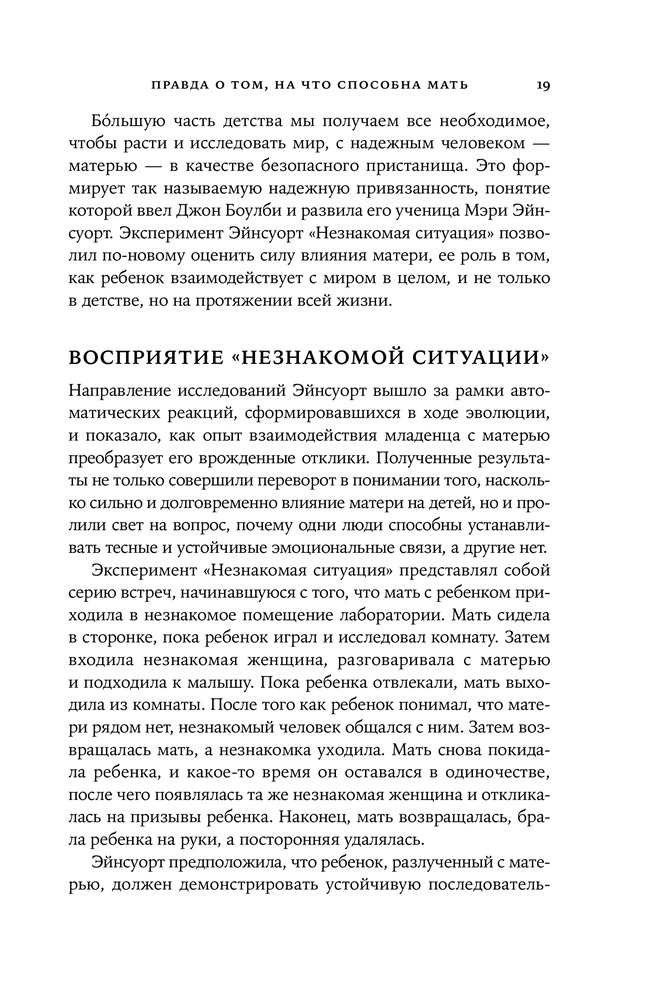 ПРАВДА О ТОМ, НА ЧТО СПОСОБНА МАТЬ 19

Бо́льшую часть детства мы получаем все необходимое, чтобы расти и исследовать мир, с надежным человеком — матерью — в качестве безопасного пристанища. Это формирует так называемую надежную привязанность, понятие которой ввел Джон Боулби и развила его ученица Мэри Эйнсуорт. Эксперимент Эйнсуорт «Незнакомая ситуация» позволил по-новому оценить силу влияния матери, ее роль в том, как ребенок взаимодействует с миром в целом, и не только в детстве, но на протяжении всей жизни.

ВОСПРИЯТИЕ «НЕЗНАКОМОЙ СИТУАЦИИ»

Направление исследований Эйнсуорт вышло за рамки автоматических реакций, сформировавшихся в ходе эволюции, и показало, как опыт взаимодействия младенца с матерью преобразует его врожденные отклики. Полученные результаты не только совершили переворот в понимании того, насколько сильно и долговременно влияние матери на детей, но и пролили свет на вопрос, почему одни люди способны устанавливать тесные и устойчивые эмоциональные связи, а другие нет.

Эксперимент «Незнакомая ситуация» представлял собой серию встреч, начинавшуюся с того, что мать с ребенком приходила в незнакомое помещение лаборатории. Мать сидела в сторонке, пока ребенок играл и исследовал комнату. Затем входила незнакомая женщина, разговаривала с матерью и подходила к малышу. Пока ребенка отвлекали, мать выходила из комнаты. После того как ребенок понимал, что матери рядом нет, незнакомый человек общался с ним. Затем возвращалась мать, а незнакомка уходила. Мать снова покидала ребенка, и какое-то время он оставался в одиночестве, после чего появлялась та же незнакомая женщина и откликалась на призывы ребенка. Наконец, мать возвращалась, брала ребенка на руки, а посторонняя удалялась.

Эйнсуорт предположила, что ребенок, разлученный с матерью, должен демонстрировать устойчивую последователь-